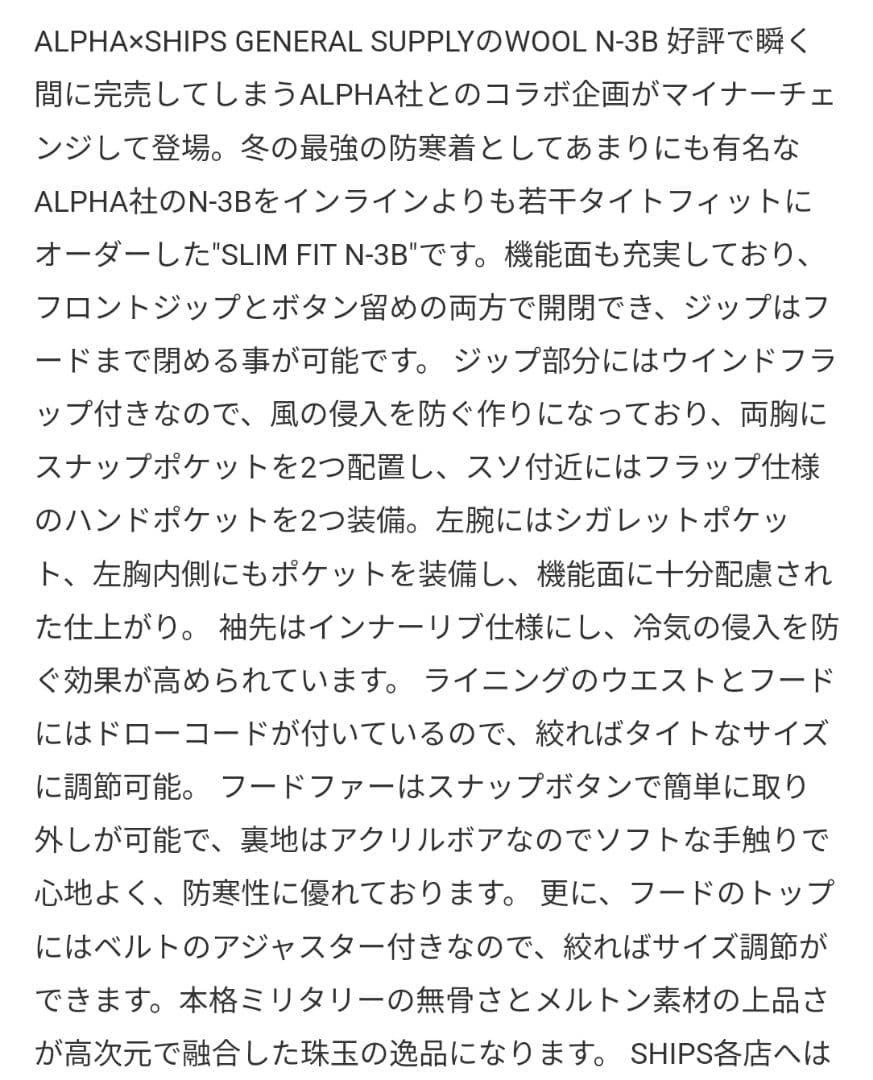 ALPHA×SHIPS GENERAL SUPPLYのWOOL N-3B 好評で瞬く間に完売してしまうALPHA社とのコラボ企画がマイナーチェンジして登場。冬の最強の防寒着としてあまりにも有名なALPHA社のN-3Bをインラインよりも若干タイトフィットにオーダーした"SLIM FIT N-3B"です。機能面も充実しており、フロントジップとボタン留めの両方で開閉でき、ジップはフードまで閉める事が可能です。 ジップ部分にはウインドフラップ付きなので、風の侵入を防ぐ作りになっており、両胸にスナップポケットを2つ配置し、スソ付近にはフラップ仕様のハンドポケットを2つ装備。左腕にはシガレットポケット、左胸内側にもポケットを装備し、機能面に十分配慮された仕上がり。 袖先はインナーリブ仕様にし、冷気の侵入を防ぐ効果が高められています。 ライニングのウエストとフードにはドローコードが付いているので、絞ればタイトなサイズに調節可能。 フードファーはスナップボタンで簡単に取り外しが可能で、裏地はアクリルボアなのでソフトな手触りで心地よく、防寒性に優れております。 更に、フードのトップにはベルトのアジャスター付きなので、絞ればサイズ調節ができます。本格ミリタリーの無骨さとメルトン素材の上品さが高次元で融合した珠玉の逸品になります。 SHIPS各店へは